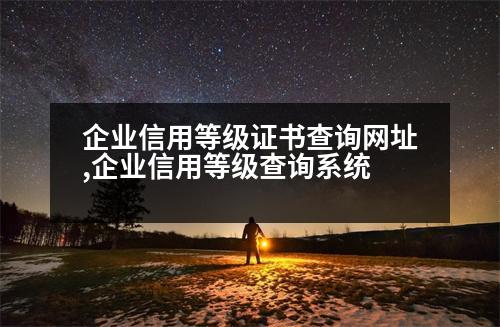 企业信用等级证书查询网址,企业信用等级查询系统